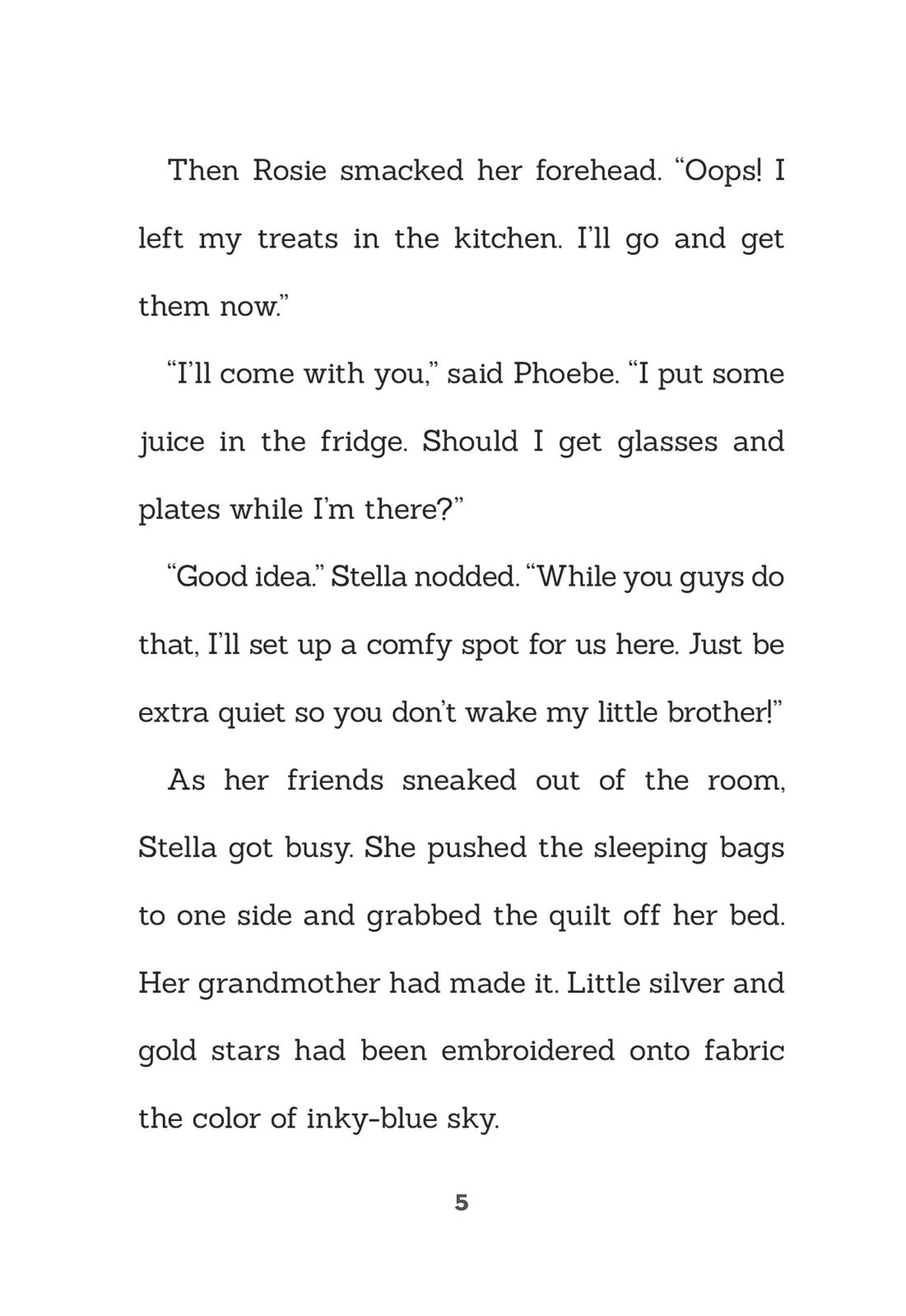 Then Rosie smacked her forehead. “Oops! I left my treats in the kitchen. I’ll go and get them now.”

“I’ll come with you,” said Phoebe. “I put some juice in the fridge. Should I get glasses and plates while I’m there?”

“Good idea.” Stella nodded. “While you guys do that, I’ll set up a comfy spot for us here. Just be extra quiet so you don’t wake my little brother!”

As her friends sneaked out of the room, Stella got busy. She pushed the sleeping bags to one side and grabbed the quilt off her bed. Her grandmother had made it. Little silver and gold stars had been embroidered onto fabric the color of inky-blue sky.

5